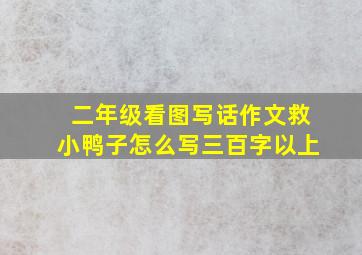 二年级看图写话作文救小鸭子怎么写三百字以上